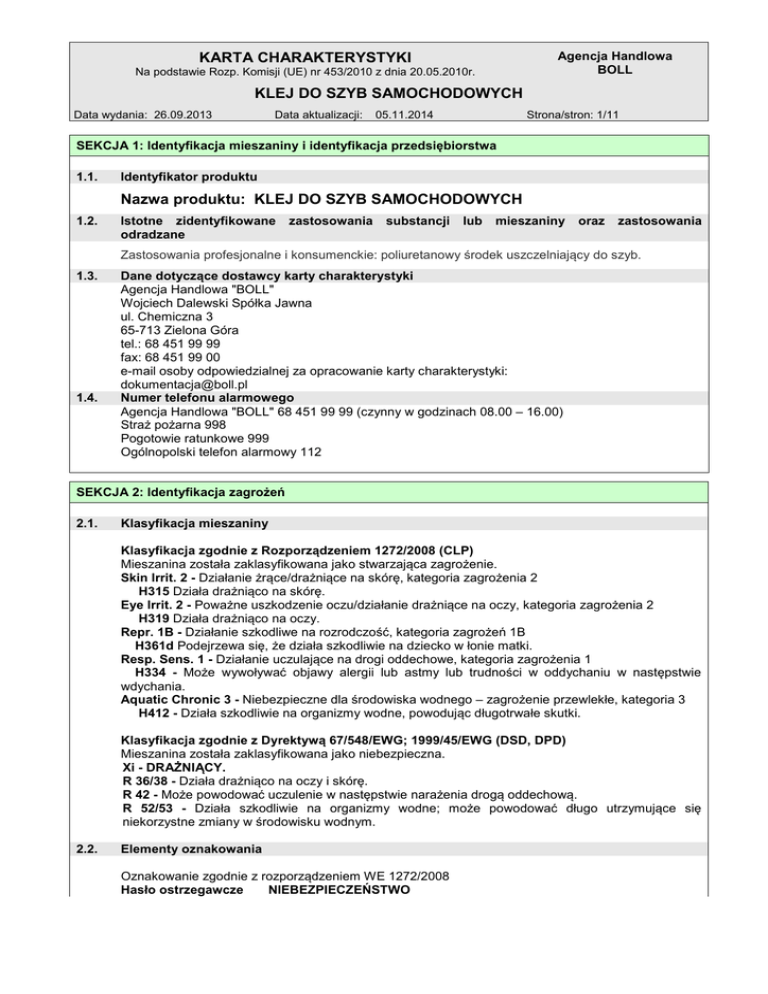 KARTA CHARAKTERYSTYKI
Na podstawie Rozp. Komisji (UE) nr 453/2010 z dnia 20.05.2010r.

Agencja Handlowa BOLL

KLEJ DO SZYB SAMOCHODOWYCH

Data wydania: 26.09.2013 Data aktualizacji: 05.11.2014 Strona/stron: 1/11

SEKCJA 1: Identyfikacja mieszaniny i identyfikacja przedsiębiorstwa

1.1. Identyfikator produktu

Nazwa produktu: KLEJ DO SZYB SAMOCHODOWYCH

1.2. Istotne zidentyfikowane zastosowania substancji lub mieszaniny oraz zastosowania odradzane

Zastosowania profesjonalne i konsumenckie: poliuretanowy środek uszczelniający do szyb.

1.3. Dane dotyczące dostawcy karty charakterystyki
Agencja Handlowa "BOLL"
Wojciech Dalewski Spółka Jawna
ul. Chemiczna 3
65-713 Zielona Góra
tel.: 68 451 99 99
fax: 68 451 99 00
e-mail osoby odpowiedzialnej za opracowanie karty charakterystyki:
dokumentacja@boll.pl

1.4. Numer telefonu alarmowego
Agencja Handlowa "BOLL" 68 451 99 99 (czynny w godzinach 08.00 – 16.00)
Straż pożarna 998
Pogotowie ratunkowe 999
Ogólnopolski telefon alarmowy 112

SEKCJA 2: Identyfikacja zagrożeń

2.1. Klasyfikacja mieszaniny

Klasyfikacja zgodnie z Rozporządzeniem 1272/2008 (CLP)
Mieszanina została zaklasyfikowana jako stwarzająca zagrożenie.
Skin Irrit. 2 - Działanie żrące/drażniące na skórę, kategoria zagrożenia 2
H315 Działa drażniąco na skórę.
Eye Irrit. 2 - Poważne uszkodzenie oczu/działanie drażniące na oczy, kategoria zagrożenia 2
H319 Działa drażniąco na oczy.
Repr. 1B - Działanie szkodliwe na rozrodczość, kategoria zagrożeń 1B
H361d Podejrzewa się, że działa szkodliwie na dziecko w łonie matki.
Resp. Sens. 1 - Działanie uczulające na drogi oddechowe, kategoria zagrożenia 1
H334 - Może wywoływać objawy alergii lub astmy lub trudności w oddychaniu w następstwie wdychania.
Aquatic Chronic 3 - Niebezpieczne dla środowiska wodnego – zagrożenie przewlekłe, kategoria 3
H412 - Działa szkodliwie na organizmy wodne, powodując długotrwałe skutki.

Klasyfikacja zgodnie z Dyrektywą 67/548/EWG; 1999/45/EWG (DSD, DPD)
Mieszanina została zaklasyfikowana jako niebezpieczna.
Xi - DRAŻNIĄCY.
R 36/38 - Działa drażniąco na oczy i skórę.
R 42 - Może powodować uczulenie w następstwie narażenia drogą oddechową.
R 52/53 - Działa szkodliwie na organizmy wodne; może powodować długo utrzymujące się niekorzystne zmiany w środowisku wodnym.

2.2. Elementy oznakowania

Oznakowanie zgodnie z rozporządzeniem WE 1272/2008
Hasło ostrzegawcze NIEBEZPIECZEŃSTWO